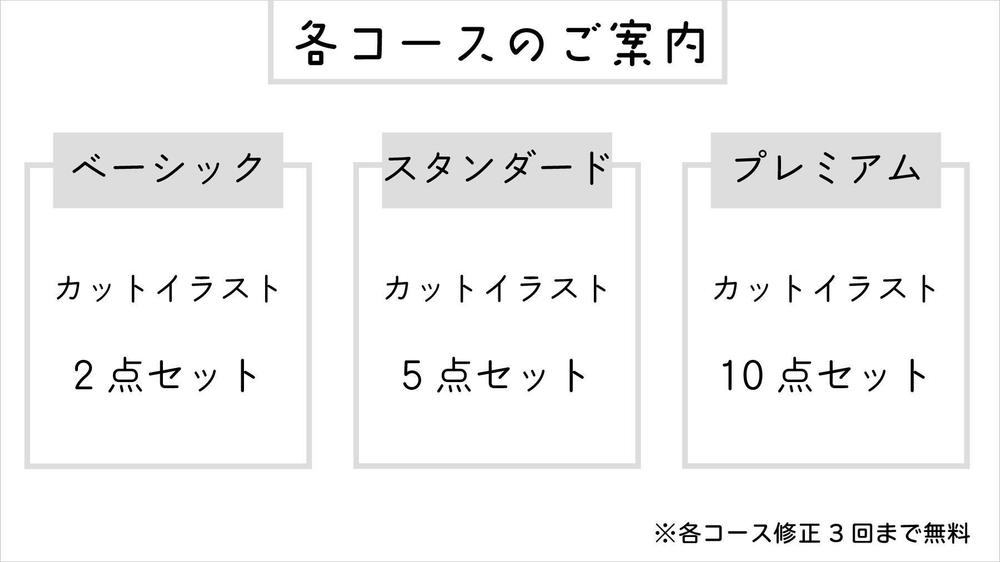 各コースのご案内

ベーシック

カットイラスト

2点セット

スタンダード

カットイラスト

5点セット

プレミアム

カットイラスト

10点セット

※各コース修正3回まで無料